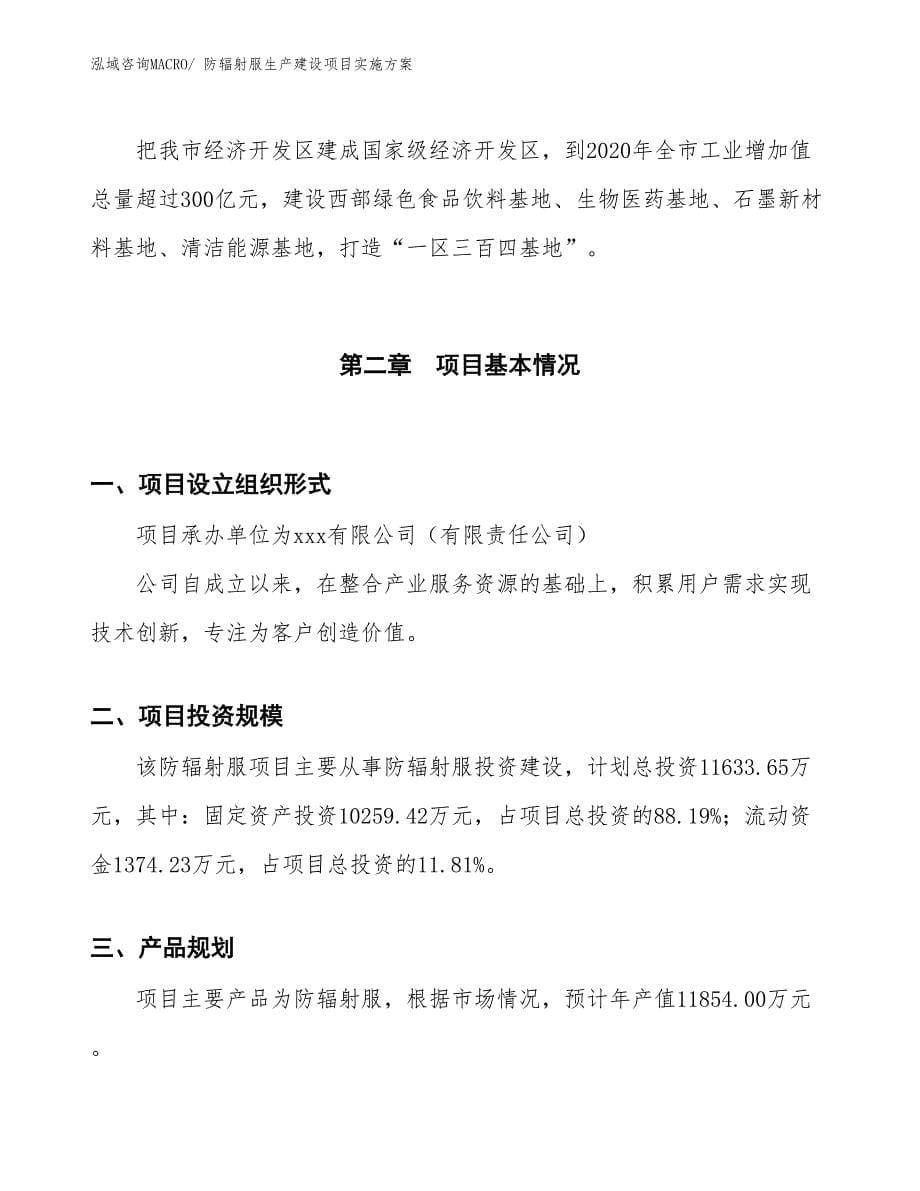 泓域咨询MACRO/ 防辐射服生产建设项目实施方案

把我市经济开发区建成国家级经济开发区，到2020年全市工业增加值总量超过300亿元，建设西部绿色食品饮料基地、生物医药基地、石墨新材料基地、清洁能源基地，打造“一区三百四基地”。

第二章　项目基本情况

一、项目设立组织形式

项目承办单位为xxx有限公司（有限责任公司）

公司自成立以来，在整合产业服务资源的基础上，积累用户需求实现技术创新，专注为客户创造价值。

二、项目投资规模

该防辐射服项目主要从事防辐射服投资建设，计划总投资11633.65万元，其中：固定资产投资10259.42万元，占项目总投资的88.19%；流动资金1374.23万元，占项目总投资的11.81%。

三、产品规划

项目主要产品为防辐射服，根据市场情况，预计年产值11854.00万元。